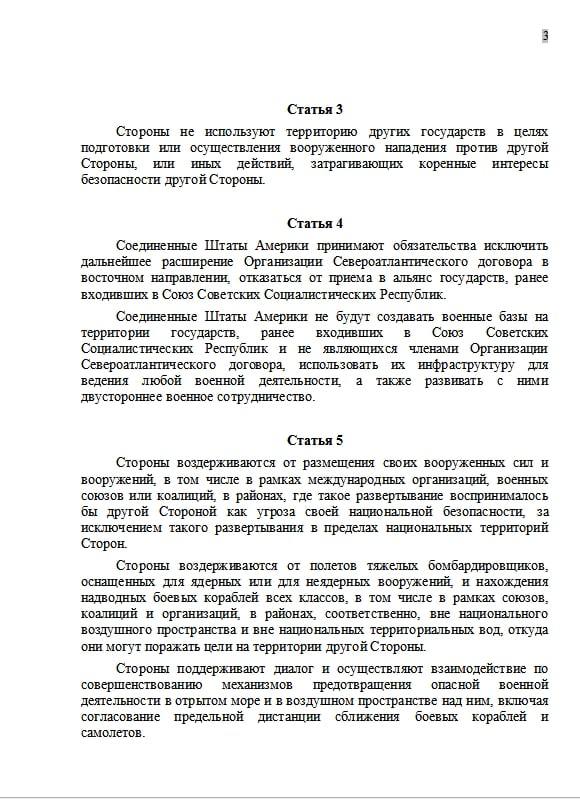 3

Статья 3

Стороны не используют территорию других государств в целях подготовки или осуществления вооруженного нападения против другой Стороны, или иных действий, затрагивающих коренные интересы безопасности другой Стороны.

Статья 4

Соединенные Штаты Америки принимают обязательства исключить дальнейшее расширение Организации Североатлантического договора в восточном направлении, отказаться от приема в альянс государств, ранее входивших в Союз Советских Социалистических Республик.

Соединенные Штаты Америки не будут создавать военные базы на территории государств, ранее входивших в Союз Советских Социалистических Республик и не являющихся членами Организации Североатлантического договора, использовать их инфраструктуру для ведения любой военной деятельности, а также развивать с ними двустороннее военное сотрудничество.

Статья 5

Стороны воздерживаются от размещения своих вооруженных сил и вооружений, в том числе в рамках международных организаций, военных союзов или коалиций, в районах, где такое развертывание воспринималось бы другой Стороной как угроза своей национальной безопасности, за исключением такого развертывания в пределах национальных территорий Сторон.

Стороны воздерживаются от полетов тяжелых бомбардировщиков, оснащенных для ядерных или для неядерных вооружений, и нахождения надводных боевых кораблей всех классов, в том числе в рамках союзов, коалиций и организаций, в районах, соответственно, вне национального воздушного пространства и вне национальных территориальных вод, откуда они могут поражать цели на территории другой Стороны.

Стороны поддерживают диалог и осуществляют взаимодействие по совершенствованию механизмов предотвращения опасной военной деятельности в отрытом море и в воздушном пространстве над ним, включая согласование предельной дистанции сближения боевых кораблей и самолетов.